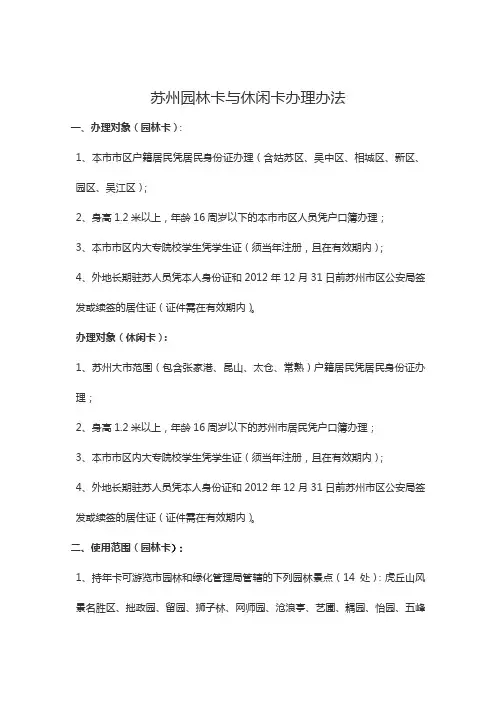 苏州园林卡与休闲卡办理办法

一、办理对象（园林卡）：

1、本市市区户籍居民凭居民身份证办理（含姑苏区、吴中区、相城区、新区、园区、吴江区）；

2、身高 1.2 米以上，年龄 16 周岁以下的本市市区人员凭户口簿办理；

3、本市市区内大专院校学生凭学生证（须当年注册，且在有效期内）；

4、外地长期驻苏人员凭本人身份证和 2012 年 12 月 31 日前苏州市区公安局签发或续签的居住证（证件需在有效期内）。

办理对象（休闲卡）：

1、苏州大市范围（包含张家港、昆山、太仓、常熟）户籍居民凭居民身份证办理；

2、身高 1.2 米以上，年龄 16 周岁以下的苏州市居民凭户口簿办理；

3、本市市区内大专院校学生凭学生证（须当年注册，且在有效期内）；

4、外地长期驻苏人员凭本人身份证和 2012 年 12 月 31 日前苏州市区公安局签发或续签的居住证（证件需在有效期内）。

二、使用范围（园林卡）：

1、持年卡可游览市园林和绿化管理局管辖的下列园林景点（14 处）：虎丘山风景名胜区、拙政园、留园、狮子林、网师园、沧浪亭、艺圃、耦园、怡园、五峰